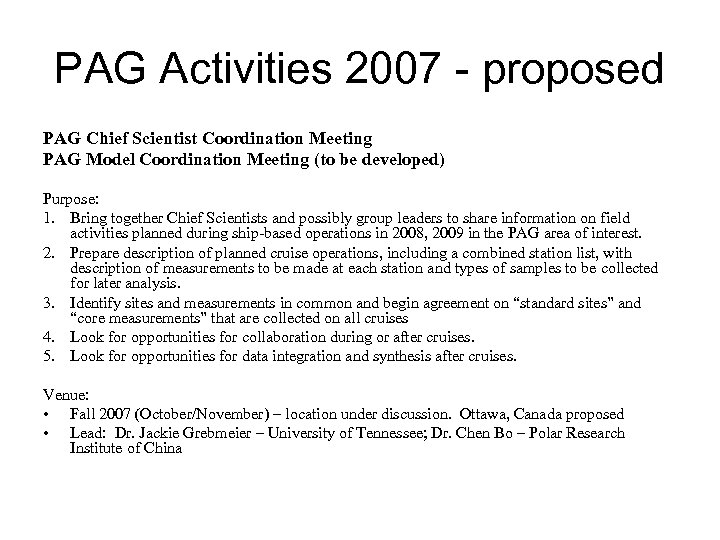 PAG Activities 2007 - proposed

PAG Chief Scientist Coordination Meeting
PAG Model Coordination Meeting (to be developed)

Purpose:
1. Bring together Chief Scientists and possibly group leaders to share information on field activities planned during ship-based operations in 2008, 2009 in the PAG area of interest.
2. Prepare description of planned cruise operations, including a combined station list, with description of measurements to be made at each station and types of samples to be collected for later analysis.
3. Identify sites and measurements in common and begin agreement on “standard sites" and “core measurements" that are collected on all cruises
4. Look for opportunities for collaboration during or after cruises.
5. Look for opportunities for data integration and synthesis after cruises.

Venue:
• Fall 2007 (October/November) – location under discussion. Ottawa, Canada proposed
• Lead: Dr. Jackie Grebmeier – University of Tennessee; Dr. Chen Bo – Polar Research Institute of China